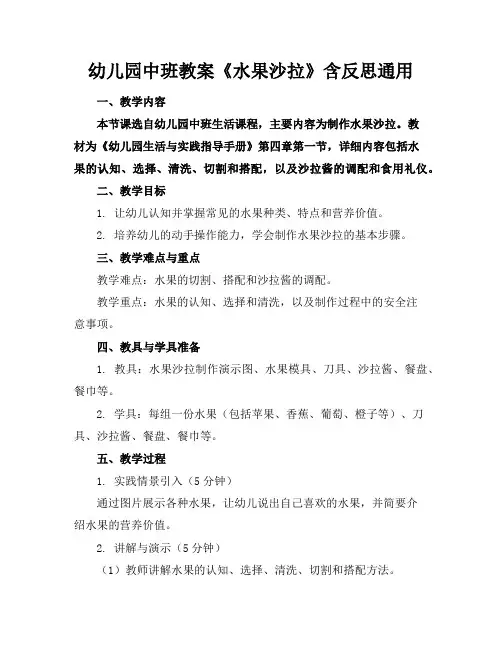 幼儿园中班教案《水果沙拉》含反思通用

一、教学内容

本节课选自幼儿园中班生活课程，主要内容为制作水果沙拉。教材为《幼儿园生活与实践指导手册》第四章第一节，详细内容包括水果的认知、选择、清洗、切割和搭配，以及沙拉酱的调配和食用礼仪。

二、教学目标

1. 让幼儿认知并掌握常见的水果种类、特点和营养价值。

2. 培养幼儿的动手操作能力，学会制作水果沙拉的基本步骤。

三、教学难点与重点

教学难点：水果的切割、搭配和沙拉酱的调配。

教学重点：水果的认知、选择和清洗，以及制作过程中的安全注意事项。

四、教具与学具准备

1. 教具：水果沙拉制作演示图、水果模具、刀具、沙拉酱、餐盘、餐巾等。

2. 学具：每组一份水果（包括苹果、香蕉、葡萄、橙子等）、刀具、沙拉酱、餐盘、餐巾等。

五、教学过程

1. 实践情景引入（5分钟）

通过图片展示各种水果，让幼儿说出自己喜欢的水果，并简要介绍水果的营养价值。

2. 讲解与演示（5分钟）

（1）教师讲解水果的认知、选择、清洗、切割和搭配方法。